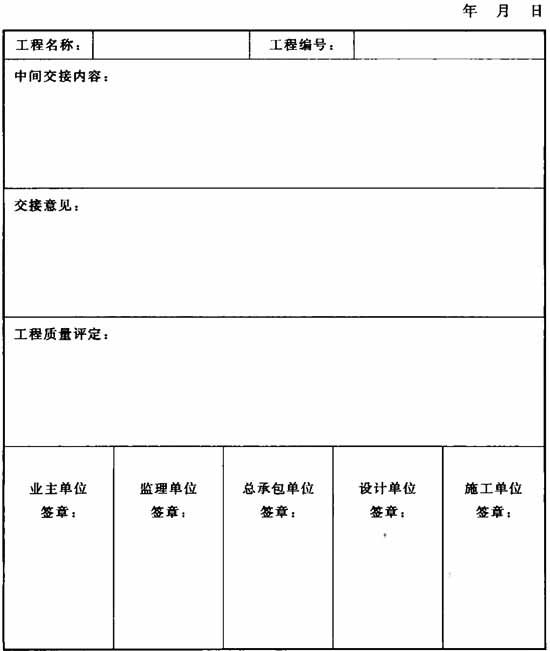 年 月 日

| 工程名称： | | 工程编号： | |
|---|---|---|---|

中间交接内容：

交接意见：

工程质量评定：

| 业主单位 签章： | 监理单位 签章： | 总承包单位 签章： | 设计单位 签章： | 施工单位 签章： |
|---|---|---|---|---|